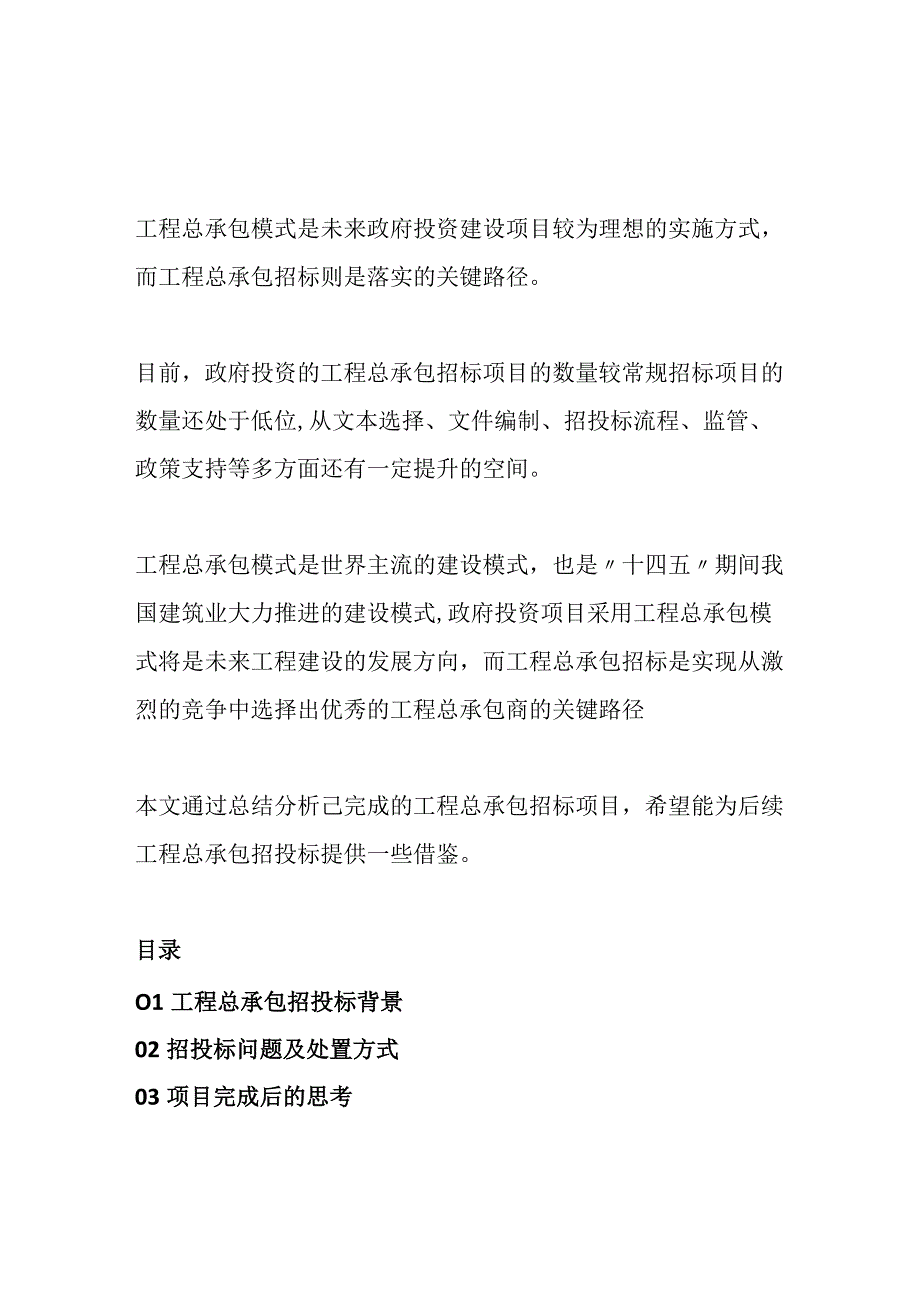 工程总承包模式是未来政府投资建设项目较为理想的实施方式，而工程总承包招标则是落实的关键路径。

目前，政府投资的工程总承包招标项目的数量较常规招标项目的数量还处于低位,从文本选择、文件编制、招投标流程、监管、政策支持等多方面还有一定提升的空间。

工程总承包模式是世界主流的建设模式，也是〃十四五〃期间我国建筑业大力推进的建设模式,政府投资项目采用工程总承包模式将是未来工程建设的发展方向，而工程总承包招标是实现从激烈的竞争中选择出优秀的工程总承包商的关键路径

本文通过总结分析已完成的工程总承包招标项目，希望能为后续工程总承包招投标提供一些借鉴。

目录

O1 工程总承包招投标背景

02 招投标问题及处置方式

03 项目完成后的思考